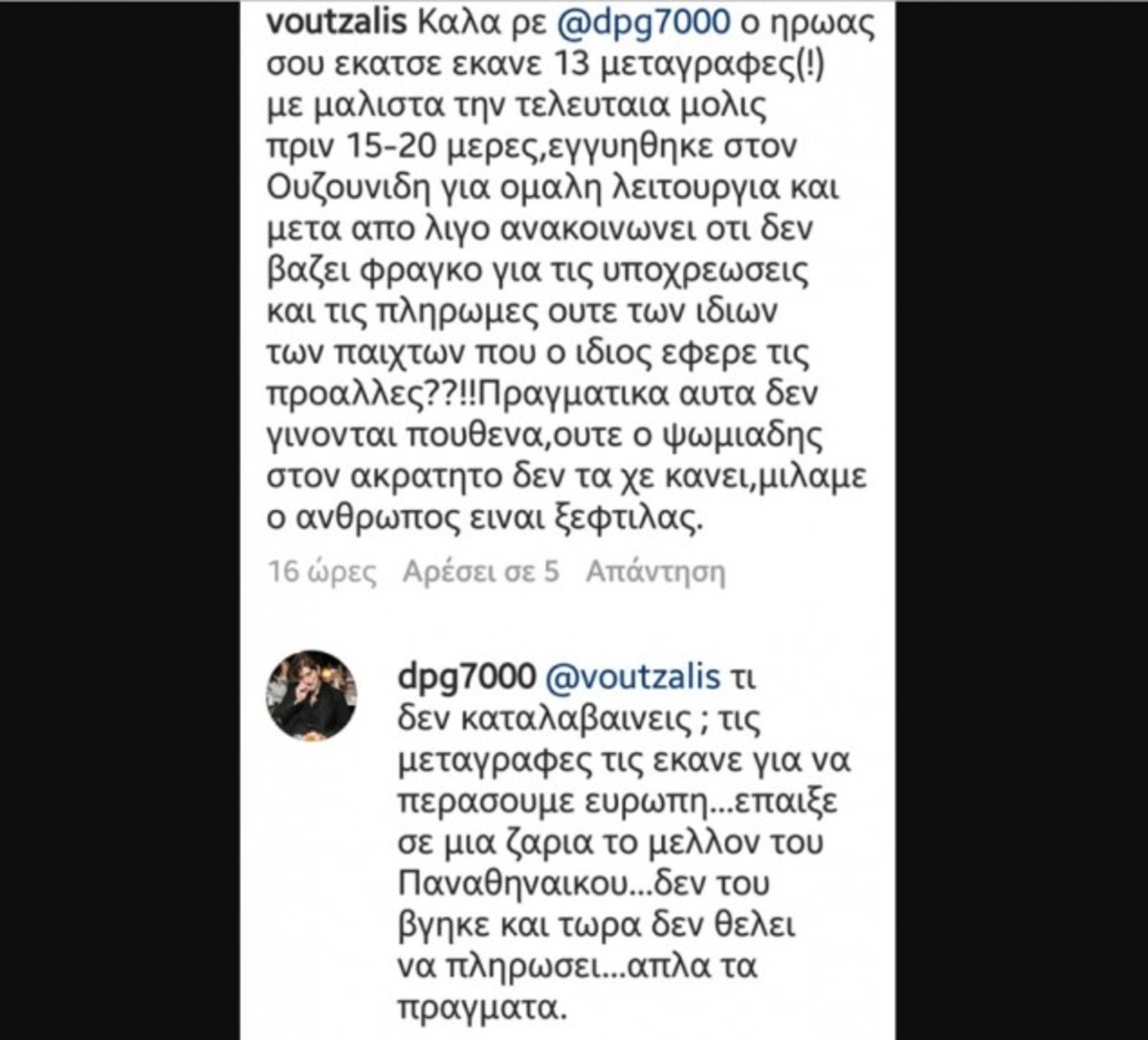 voutzalis Καλα ρε @dpg7000 ο ηρωας σου εκατσε εκανε 13 μεταγραφες(!) με μαλιστα την τελευταια μολις πριν 15-20 μερες,εγγυηθηκε στον Ουζουνιδη για ομαλη λειτουργια και μετα απο λιγο ανακοινωνει οτι δεν βαζει φραγκο για τις υποχρεωσεις και τις πληρωμες ουτε των ιδιων των παιχτων που ο ιδιος εφερε τις προαλλες??!!Πραγματικα αυτα δεν γινονται πουθενα,ουτε ο ψωμιαδης στον ακρατητο δεν τα χε κανει,μιλαμε ο ανθρωπος ειναι ξεφτιλας.

16 ώρες Αρέσει σε 5 Απάντηση

dpg7000 @voutzalis τι δεν καταλαβαινεις ; τις μεταγραφες τις εκανε για να περασουμε ευρωπη...επαιξε σε μια ζαρια το μελλον του Παναθηναικου...δεν του βγηκε και τωρα δεν θελει να πληρωσει...απλα τα πραγματα.